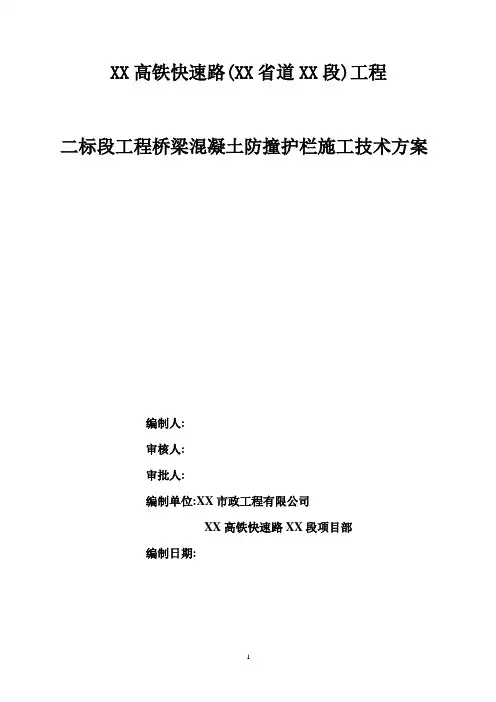 XX 高铁快速路(XX 省道 XX 段)工程

二标段工程桥梁混凝土防撞护栏施工技术方案

编制人:

审核人:

审批人:

编制单位:XX 市政工程有限公司

XX 高铁快速路 XX 段项目部

编制日期:

1